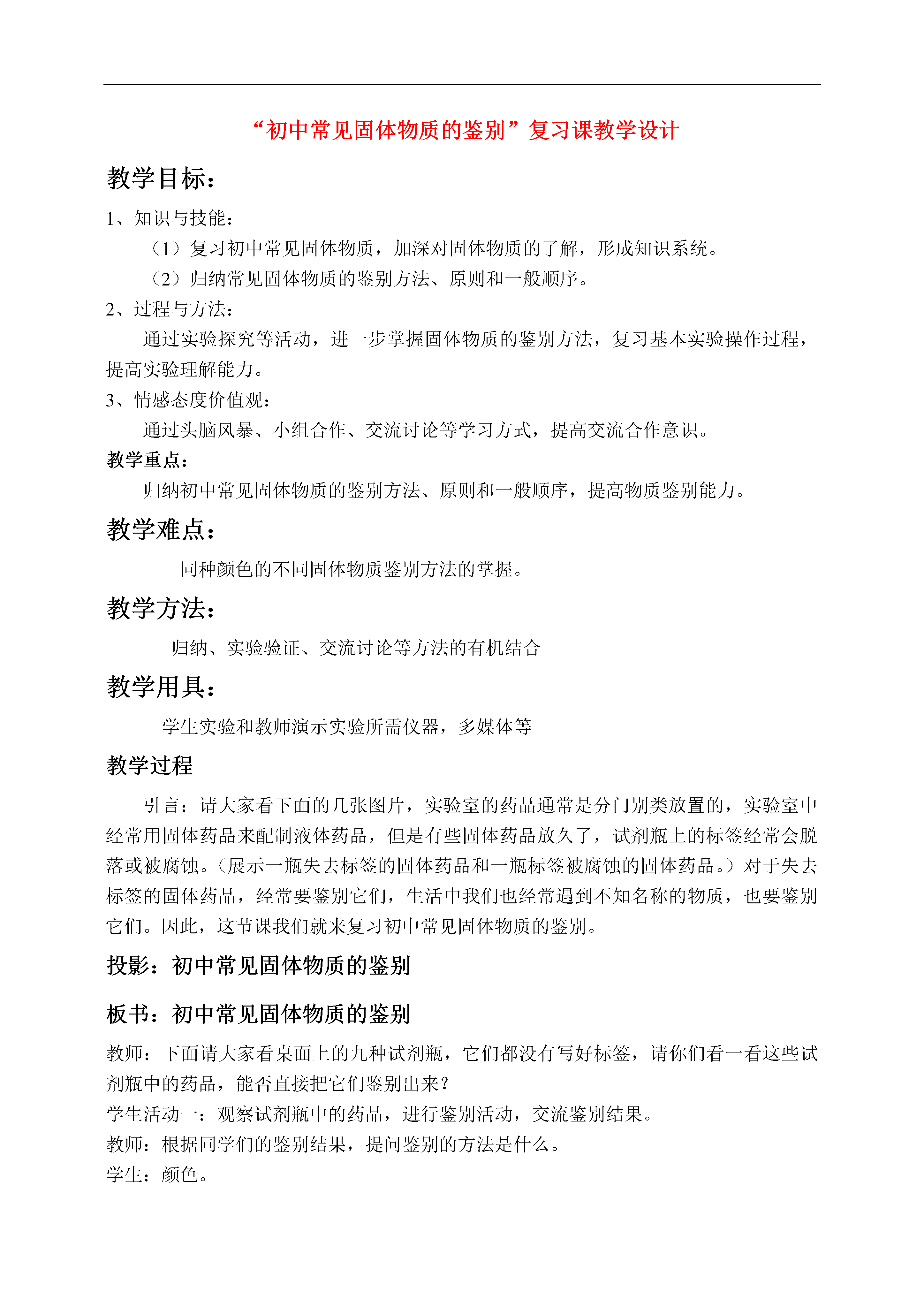 “初中常见固体物质的鉴别”复习课教学设计

教学目标：

1、知识与技能：

（1）复习初中常见固体物质，加深对固体物质的了解，形成知识系统。

（2）归纳常见固体物质的鉴别方法、原则和一般顺序。

2、过程与方法：

通过实验探究等活动，进一步掌握固体物质的鉴别方法，复习基本实验操作过程，提高实验理解能力。

3、情感态度价值观：

通过头脑风暴、小组合作、交流讨论等学习方式，提高交流合作意识。

教学重点：

归纳初中常见固体物质的鉴别方法、原则和一般顺序，提高物质鉴别能力。

教学难点：

同种颜色的不同固体物质鉴别方法的掌握。

教学方法：

归纳、实验验证、交流讨论等方法的有机结合

教学用具：

学生实验和教师演示实验所需仪器，多媒体等

教学过程

引言：请大家看下面的几张图片，实验室的药品通常是分门别类放置的，实验室中经常用固体药品来配制液体药品，但是有些固体药品放久了，试剂瓶上的标签经常会脱落或被腐蚀。（展示一瓶失去标签的固体药品和一瓶标签被腐蚀的固体药品。）对于失去标签的固体药品，经常要鉴别它们，生活中我们也经常遇到不知名称的物质，也要鉴别它们。因此，这节课我们就来复习初中常见固体物质的鉴别。

投影：初中常见固体物质的鉴别

板书：初中常见固体物质的鉴别

教师：下面请大家看桌面上的九种试剂瓶，它们都没有写好标签，请你们看一看这些试剂瓶中的药品，能否直接把它们鉴别出来？

学生活动一：观察试剂瓶中的药品，进行鉴别活动，交流鉴别结果。

教师：根据同学们的鉴别结果，提问鉴别的方法是什么。

学生：颜色。